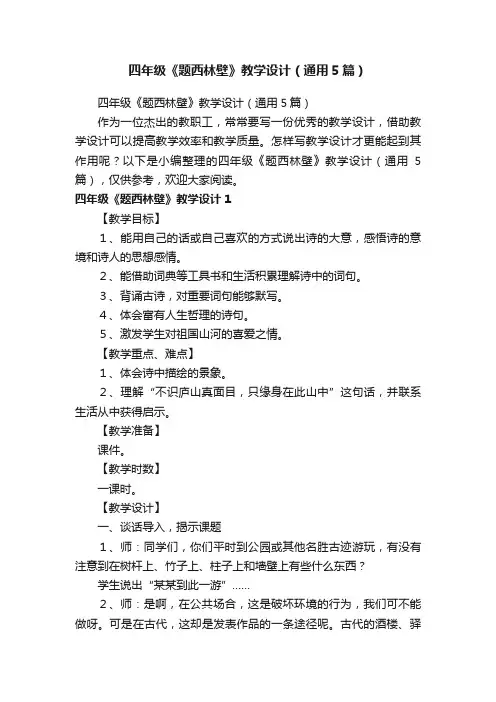 四年级《题西林壁》教学设计（通用5篇）

四年级《题西林壁》教学设计（通用5篇）

作为一位杰出的教职工，常常要写一份优秀的教学设计，借助教学设计可以提高教学效率和教学质量。怎样写教学设计才更能起到其作用呢？以下是小编整理的四年级《题西林壁》教学设计（通用5篇），仅供参考，欢迎大家阅读。

四年级《题西林壁》教学设计1

【教学目标】

1、能用自己的话或自己喜欢的方式说出诗的大意，感悟诗的意境和诗人的思想感情。

2、能借助词典等工具书和生活积累理解诗中的词句。

3、背诵古诗，对重要词句能够默写。

4、体会富有人生哲理的诗句。

5、激发学生对祖国山河的喜爱之情。

【教学重点、难点】

1、体会诗中描绘的景象。

2、理解“不识庐山真面目，只缘身在此山中”这句话，并联系生活从中获得启示。

【教学准备】

课件。

【教学时数】

一课时。

【教学设计】

一、谈话导入，揭示课题

1、师：同学们，你们平时到公园或其他名胜古迹游玩，有没有注意到在树杆上、竹子上、柱子上和墙壁上有些什么东西？

学生说出“某某到此一游”……

2、师：是啊，在公共场合，这是破坏环境的行为，我们可不能做呀。可是在古代，这却是发表作品的一条途径呢。古代的酒楼、驿